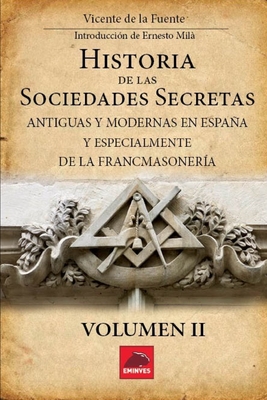 Vicente de la Fuente

Introducción de Ernesto Milà

HISTORIA
DE LAS
SOCIEDADES SECRETAS
ANTIGUAS Y MODERNAS EN ESPAÑA
Y ESPECIALMENTE
DE LA FRANCMASONERÍA

VOLUMEN II

EMINVES